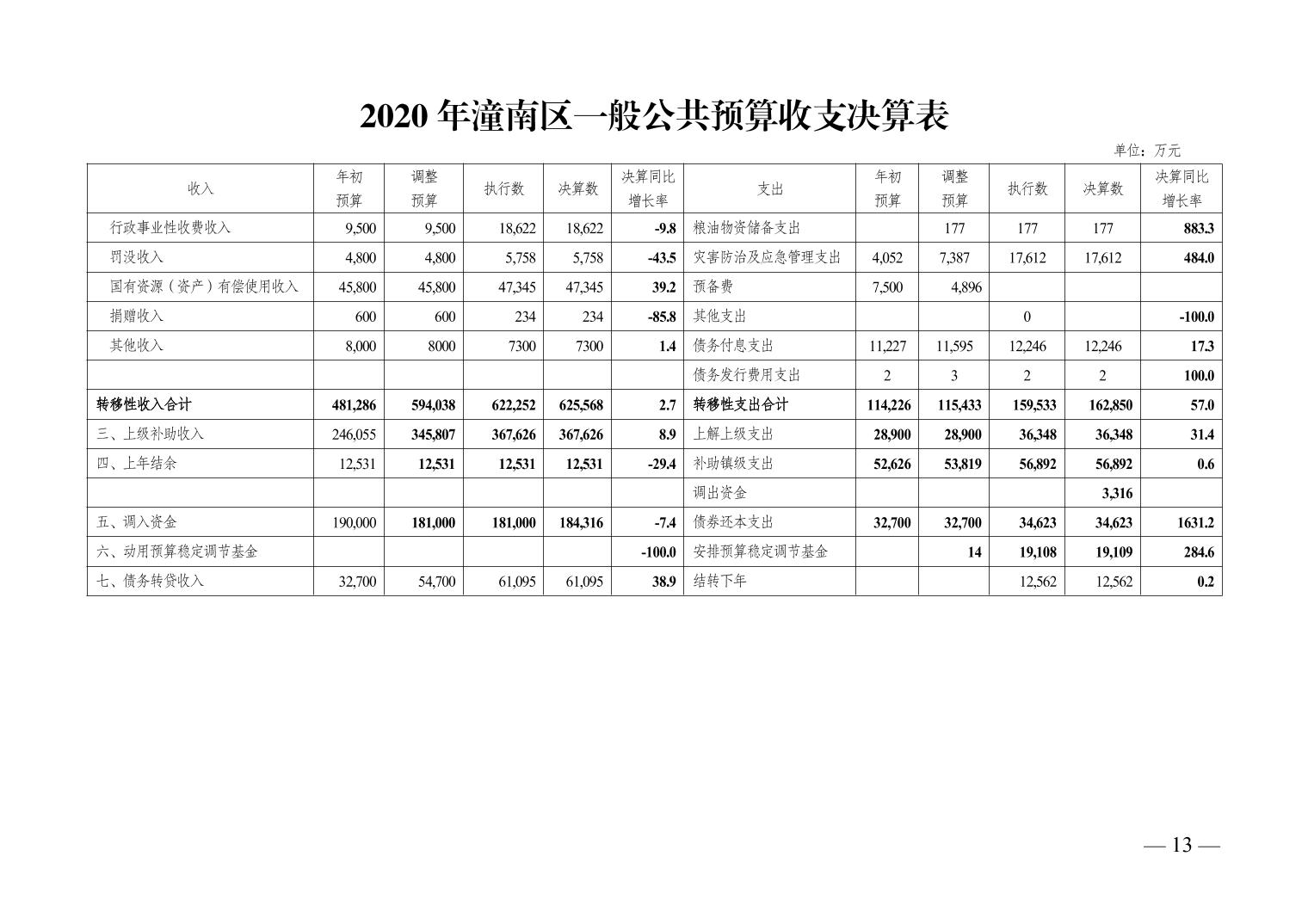 2020 年潼南区一般公共预算收支决算表

单位：万元

| 收入 | 年初预算 | 调整预算 | 执行数 | 决算数 | 决算同比增长率 | 支出 | 年初预算 | 调整预算 | 执行数 | 决算数 | 决算同比增长率 |
|---|---|---|---|---|---|---|---|---|---|---|---|
| 行政事业性收费收入 | 9,500 | 9,500 | 18,622 | 18,622 | -9.8 | 粮油物资储备支出 |  | 177 | 177 | 177 | 883.3 |
| 罚没收入 | 4,800 | 4,800 | 5,758 | 5,758 | -43.5 | 灾害防治及应急管理支出 | 4,052 | 7,387 | 17,612 | 17,612 | 484.0 |
| 国有资源（资产）有偿使用收入 | 45,800 | 45,800 | 47,345 | 47,345 | 39.2 | 预备费 | 7,500 | 4,896 |  |  |  |
| 捐赠收入 | 600 | 600 | 234 | 234 | -85.8 | 其他支出 |  |  | 0 |  | -100.0 |
| 其他收入 | 8,000 | 8000 | 7300 | 7300 | 1.4 | 债务付息支出 | 11,227 | 11,595 | 12,246 | 12,246 | 17.3 |
|  |  |  |  |  |  | 债务发行费用支出 | 2 | 3 | 2 | 2 | 100.0 |
| 转移性收入合计 | 481,286 | 594,038 | 622,252 | 625,568 | 2.7 | 转移性支出合计 | 114,226 | 115,433 | 159,533 | 162,850 | 57.0 |
| 三、上级补助收入 | 246,055 | 345,807 | 367,626 | 367,626 | 8.9 | 上解上级支出 | 28,900 | 28,900 | 36,348 | 36,348 | 31.4 |
| 四、上年结余 | 12,531 | 12,531 | 12,531 | 12,531 | -29.4 | 补助镇级支出 | 52,626 | 53,819 | 56,892 | 56,892 | 0.6 |
|  |  |  |  |  |  | 调出资金 |  |  |  | 3,316 |  |
| 五、调入资金 | 190,000 | 181,000 | 181,000 | 184,316 | -7.4 | 债券还本支出 | 32,700 | 32,700 | 34,623 | 34,623 | 1631.2 |
| 六、动用预算稳定调节基金 |  |  |  |  | -100.0 | 安排预算稳定调节基金 |  | 14 | 19,108 | 19,109 | 284.6 |
| 七、债务转贷收入 | 32,700 | 54,700 | 61,095 | 61,095 | 38.9 | 结转下年 |  |  | 12,562 | 12,562 | 0.2 |

— 13 —